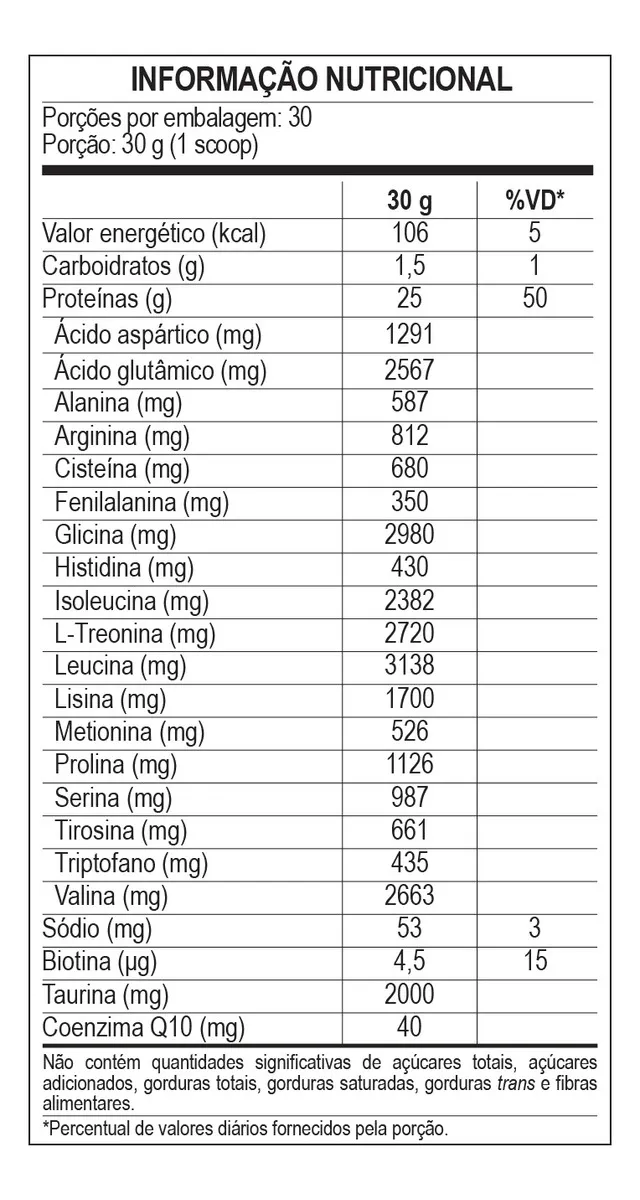 INFORMAÇÃO NUTRICIONAL

Porções por embalagem: 30
Porção: 30 g (1 scoop)

| | 30 g | %VD* |
|---|---|---|
| Valor energético (kcal) | 106 | 5 |
| Carboidratos (g) | 1,5 | 1 |
| Proteínas (g) | 25 | 50 |
| Ácido aspártico (mg) | 1291 | |
| Ácido glutâmico (mg) | 2567 | |
| Alanina (mg) | 587 | |
| Arginina (mg) | 812 | |
| Cisteína (mg) | 680 | |
| Fenilalanina (mg) | 350 | |
| Glicina (mg) | 2980 | |
| Histidina (mg) | 430 | |
| Isoleucina (mg) | 2382 | |
| L-Treonina (mg) | 2720 | |
| Leucina (mg) | 3138 | |
| Lisina (mg) | 1700 | |
| Metionina (mg) | 526 | |
| Prolina (mg) | 1126 | |
| Serina (mg) | 987 | |
| Tirosina (mg) | 661 | |
| Triptofano (mg) | 435 | |
| Valina (mg) | 2663 | |
| Sódio (mg) | 53 | 3 |
| Biotina (µg) | 4,5 | 15 |
| Taurina (mg) | 2000 | |
| Coenzima Q10 (mg) | 40 | |

Não contém quantidades significativas de açúcares totais, açúcares adicionados, gorduras totais, gorduras saturadas, gorduras trans e fibras alimentares.

*Percentual de valores diários fornecidos pela porção.